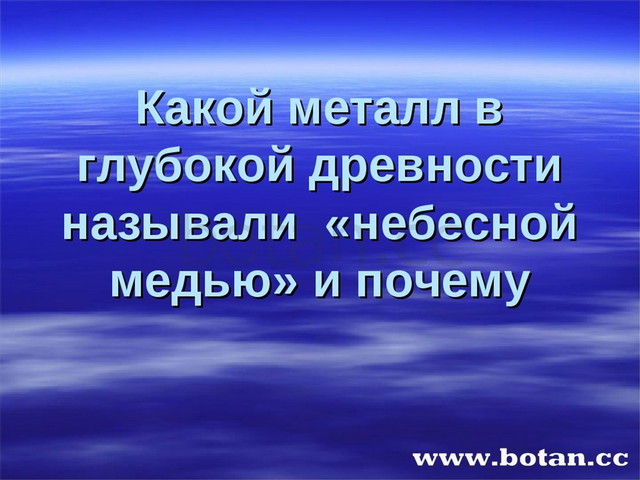 Какой металл в глубокой древности называли «небесной медью» и почему

botan.cc

www.botan.cc